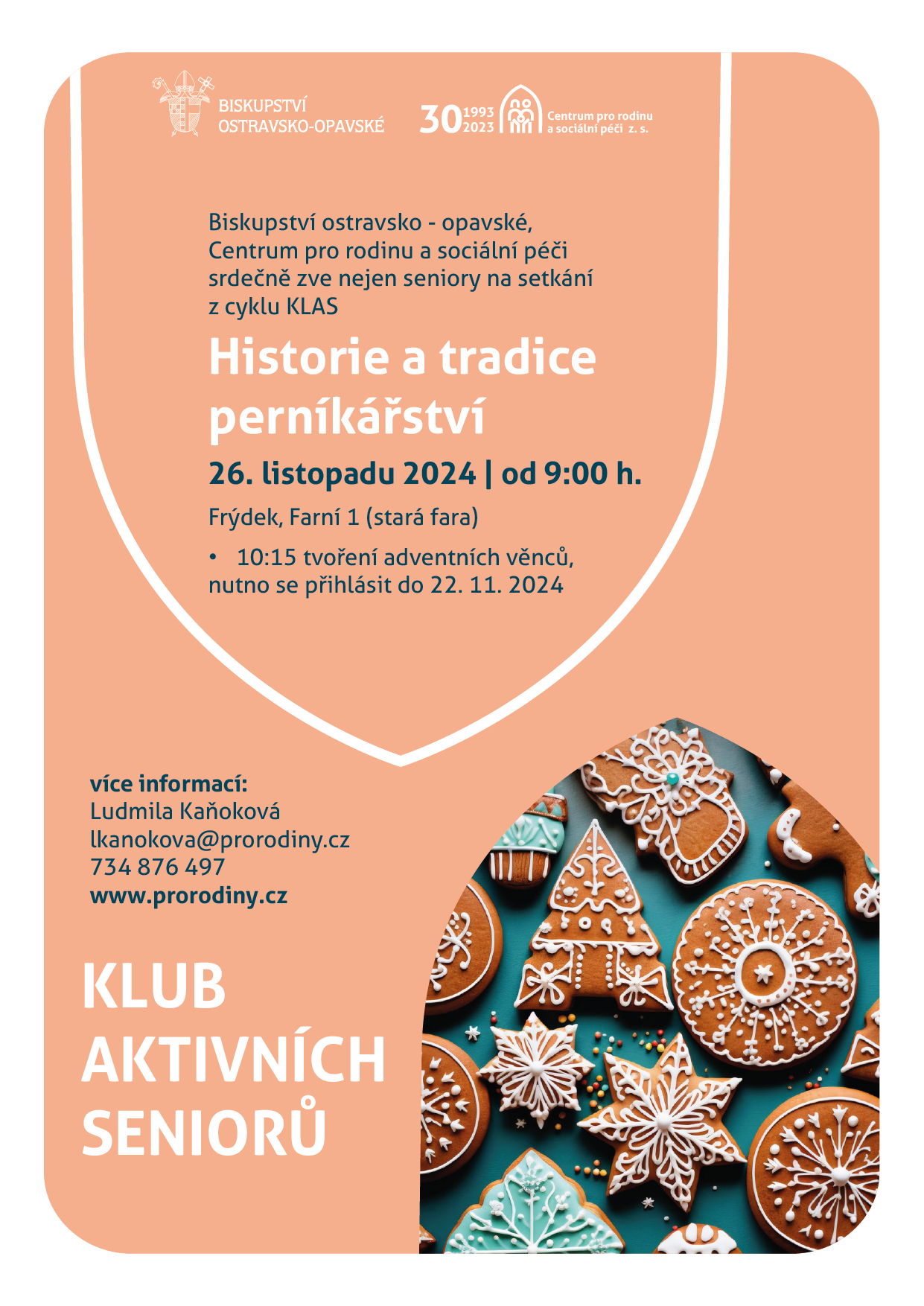 BISKUPSTVÍ OSTRAVSKO-OPAVSKÉ

30 1993 2023 Centrum pro rodinu a sociální péči z. s.

Biskupství ostravsko - opavské, Centrum pro rodinu a sociální péči srdečně zve nejen seniory na setkání z cyklu KLAS

Historie a tradice perníkářství

26. listopadu 2024 | od 9:00 h.

Frýdek, Farní 1 (stará fara)

• 10:15 tvoření adventních věnců, nutno se přihlásit do 22. 11. 2024

více informací:
Ludmila Kaňoková
lkanokova@prorodiny.cz
734 876 497
www.prorodiny.cz

KLUB AKTIVNÍCH SENIORŮ